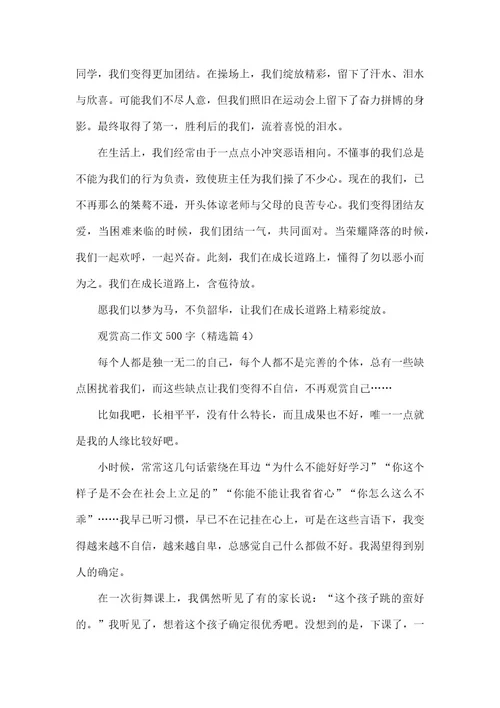 同学，我们变得更加团结。在操场上，我们绽放精彩，留下了汗水、泪水与欣喜。可能我们不尽人意，但我们照旧在运动会上留下了奋力拼搏的身影。最终取得了第一，胜利后的我们，流着喜悦的泪水。

在生活上，我们经常由于一点点小冲突恶语相向。不懂事的我们总是不能为我们的行为负责，致使班主任为我们操了不少心。现在的我们，已不再那么的桀骜不逊，开头体谅老师与父母的良苦专心。我们变得团结友爱，当困难来临的时候，我们团结一气，共同面对。当荣耀降落的时候，我们一起欢呼，一起兴奋。此刻，我们在成长道路上，懂得了勿以恶小而为之。我们在成长道路上，含苞待放。

愿我们以梦为马，不负韶华，让我们在成长道路上精彩绽放。

观赏高二作文500字（精选篇4）

每个人都是独一无二的自己，每个人都不是完善的个体，总有一些缺点困扰着我们，而这些缺点让我们变得不自信，不再观赏自己……

比如我吧，长相平平，没有什么特长，而且成果也不好，唯一一点就是我的人缘比较好吧。

小时候，常常这几句话萦绕在耳边“为什么不能好好学习”“你这个样子是不会在社会上立足的”“你能不能让我省省心”“你怎么这么不乖”……我早已听习惯，早已不在记挂在心上，可是在这些言语下，我变得越来越不自信，越来越自卑，总感觉自己什么都做不好。我渴望得到别人的确定。

在一次街舞课上，我偶然听见了有的家长说：“这个孩子跳的蛮好的。”我听见了，想着这个孩子确定很优秀吧。没想到的是，下课了，一